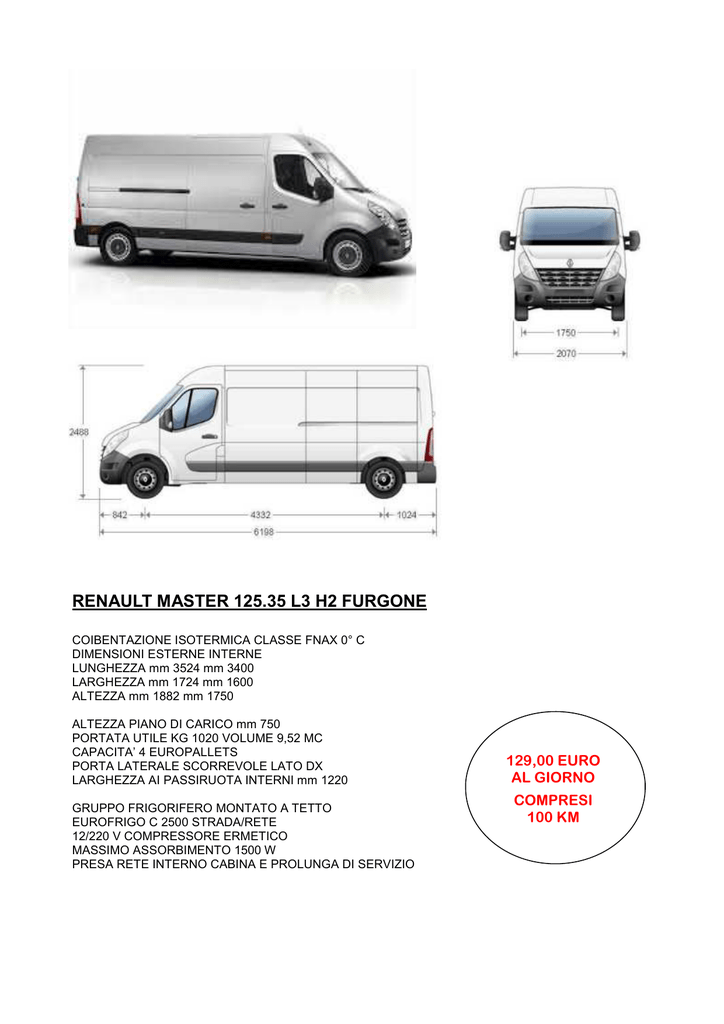 1750
2070

2488

842
4332
1024
6198

RENAULT MASTER 125.35 L3 H2 FURGONE

COIBENTAZIONE ISOTERMICA CLASSE FNAX 0° C
DIMENSIONI ESTERNE INTERNE
LUNGHEZZA mm 3524 mm 3400
LARGHEZZA mm 1724 mm 1600
ALTEZZA mm 1882 mm 1750

ALTEZZA PIANO DI CARICO mm 750
PORTATA UTILE KG 1020 VOLUME 9,52 MC
CAPACITA' 4 EUROPALLETS
PORTA LATERALE SCORREVOLE LATO DX
LARGHEZZA AI PASSIRUOTA INTERNI mm 1220

GRUPPO FRIGORIFERO MONTATO A TETTO
EUROFRIGO C 2500 STRADA/RETE
12/220 V COMPRESSORE ERMETICO
MASSIMO ASSORBIMENTO 1500 W
PRESA RETE INTERNO CABINA E PROLUNGA DI SERVIZIO

129,00 EURO
AL GIORNO

COMPRESI
100 KM